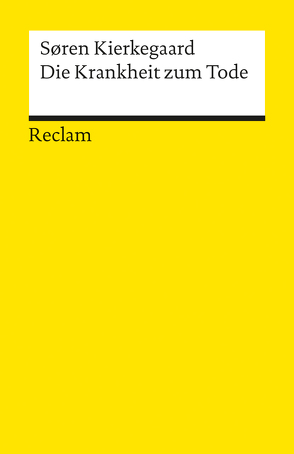 Søren Kierkegaard
Die Krankheit zum Tode

Reclam